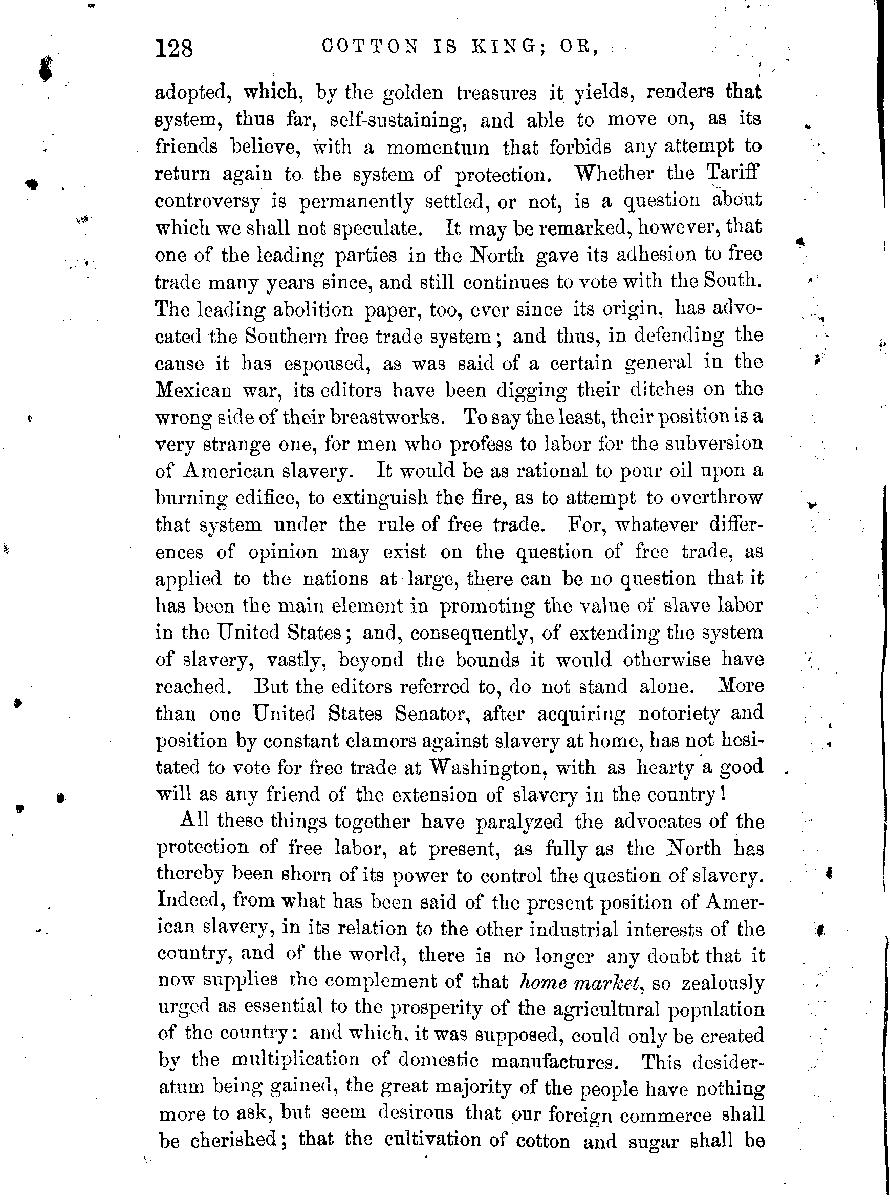 128 COTTON IS KING; OR,

adopted, which, by the golden treasures it yields, renders that system, thus far, self-sustaining, and able to move on, as its friends believe, with a momentum that forbids any attempt to return again to the system of protection. Whether the Tariff controversy is permanently settled, or not, is a question about which we shall not speculate. It may be remarked, however, that one of the leading parties in the North gave its adhesion to free trade many years since, and still continues to vote with the South. The leading abolition paper, too, ever since its origin, has advocated the Southern free trade system; and thus, in defending the cause it has espoused, as was said of a certain general in the Mexican war, its editors have been digging their ditches on the wrong side of their breastworks. To say the least, their position is a very strange one, for men who profess to labor for the subversion of American slavery. It would be as rational to pour oil upon a burning edifice, to extinguish the fire, as to attempt to overthrow that system under the rule of free trade. For, whatever differences of opinion may exist on the question of free trade, as applied to the nations at large, there can be no question that it has been the main element in promoting the value of slave labor in the United States; and, consequently, of extending the system of slavery, vastly, beyond the bounds it would otherwise have reached. But the editors referred to, do not stand alone. More than one United States Senator, after acquiring notoriety and position by constant clamors against slavery at home, has not hesitated to vote for free trade at Washington, with as hearty a good will as any friend of the extension of slavery in the country!

All these things together have paralyzed the advocates of the protection of free labor, at present, as fully as the North has thereby been shorn of its power to control the question of slavery. Indeed, from what has been said of the present position of American slavery, in its relation to the other industrial interests of the country, and of the world, there is no longer any doubt that it now supplies the complement of that *home market*, so zealously urged as essential to the prosperity of the agricultural population of the country: and which, it was supposed, could only be created by the multiplication of domestic manufactures. This desideratum being gained, the great majority of the people have nothing more to ask, but seem desirous that our foreign commerce shall be cherished; that the cultivation of cotton and sugar shall be